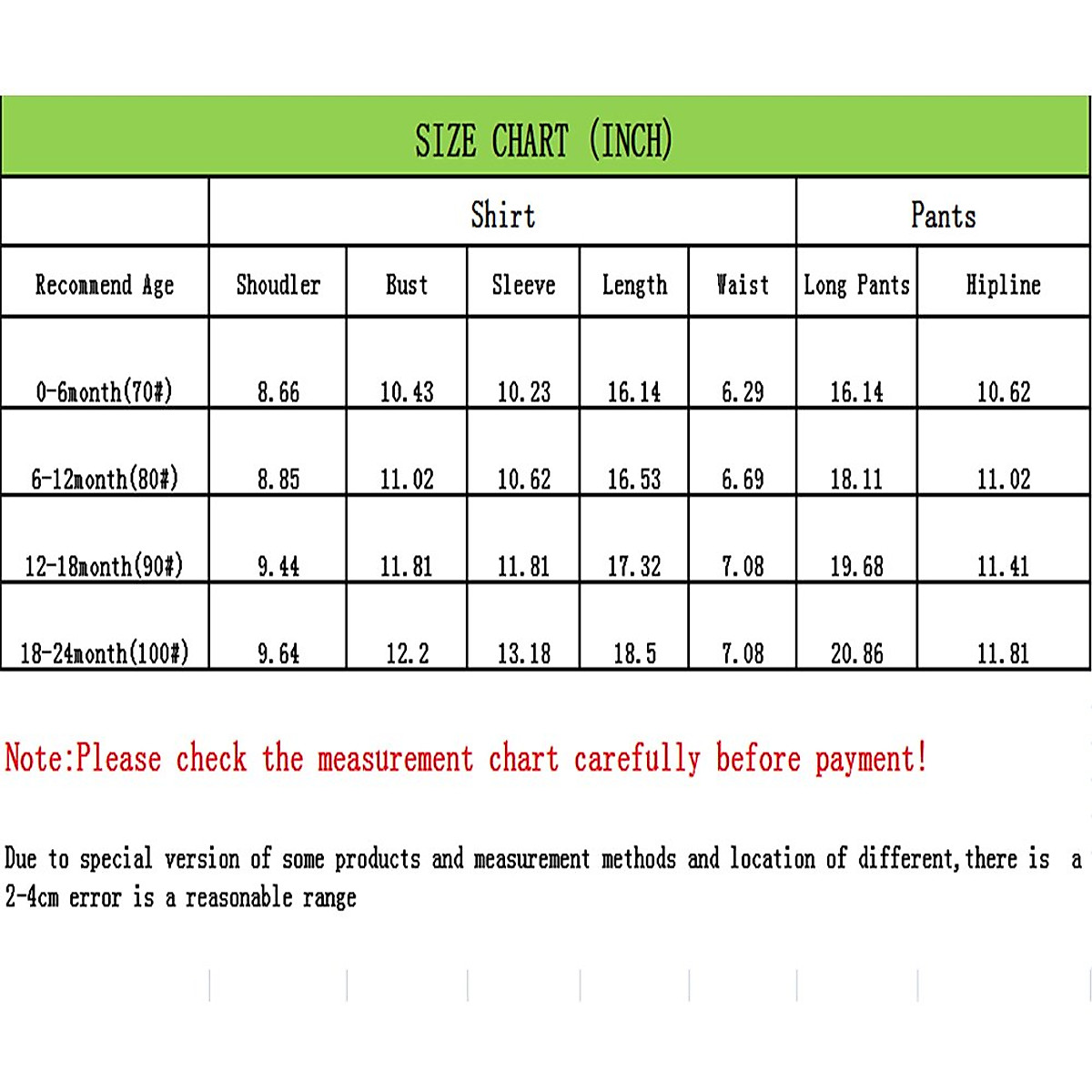 SIZE CHART (INCH)

| | Shirt | | | | | Pants | |
|---|---|---|---|---|---|---|---|
| Recommend Age | Shoudler | Bust | Sleeve | Length | Waist | Long Pants | Hipline |
| 0-6month(70#) | 8.66 | 10.43 | 10.23 | 16.14 | 6.29 | 16.14 | 10.62 |
| 6-12month(80#) | 8.85 | 11.02 | 10.62 | 16.53 | 6.69 | 18.11 | 11.02 |
| 12-18month(90#) | 9.44 | 11.81 | 11.81 | 17.32 | 7.08 | 19.68 | 11.41 |
| 18-24month(100#) | 9.64 | 12.2 | 13.18 | 18.5 | 7.08 | 20.86 | 11.81 |

Note:Please check the measurement chart carefully before payment!

Due to special version of some products and measurement methods and location of different,there is a 2-4cm error is a reasonable range